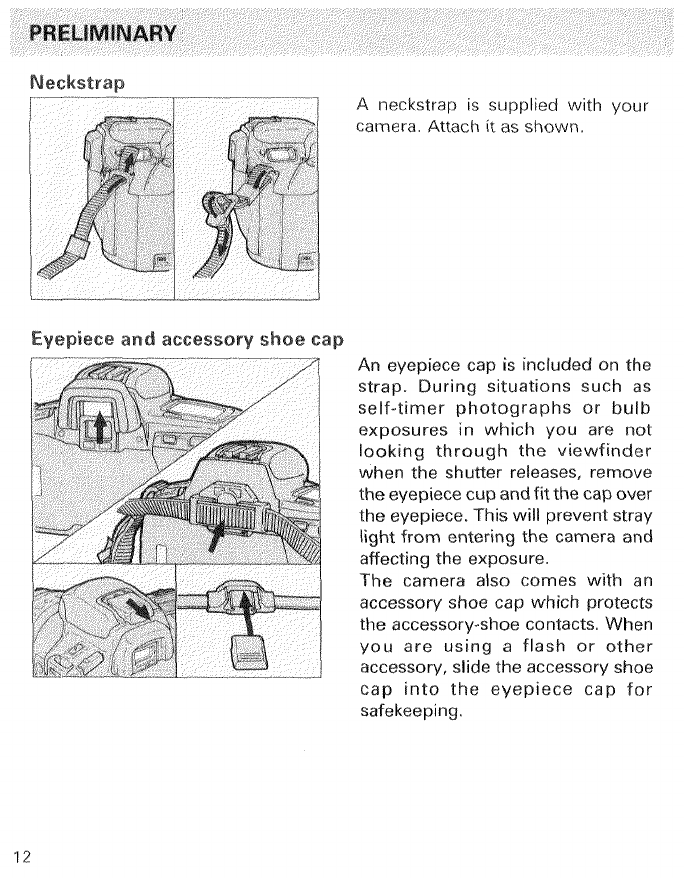 PRELIMINARY

Neckstrap

A neckstrap is supplied with your camera. Attach it as shown.

Eyepiece and accessory shoe cap

An eyepiece cap is included on the strap. During situations such as self-timer photographs or bulb exposures in which you are not looking through the viewfinder when the shutter releases, remove the eyepiece cup and fit the cap over the eyepiece. This will prevent stray light from entering the camera and affecting the exposure.
The camera also comes with an accessory shoe cap which protects the accessory-shoe contacts. When you are using a flash or other accessory, slide the accessory shoe cap into the eyepiece cap for safekeeping.

12